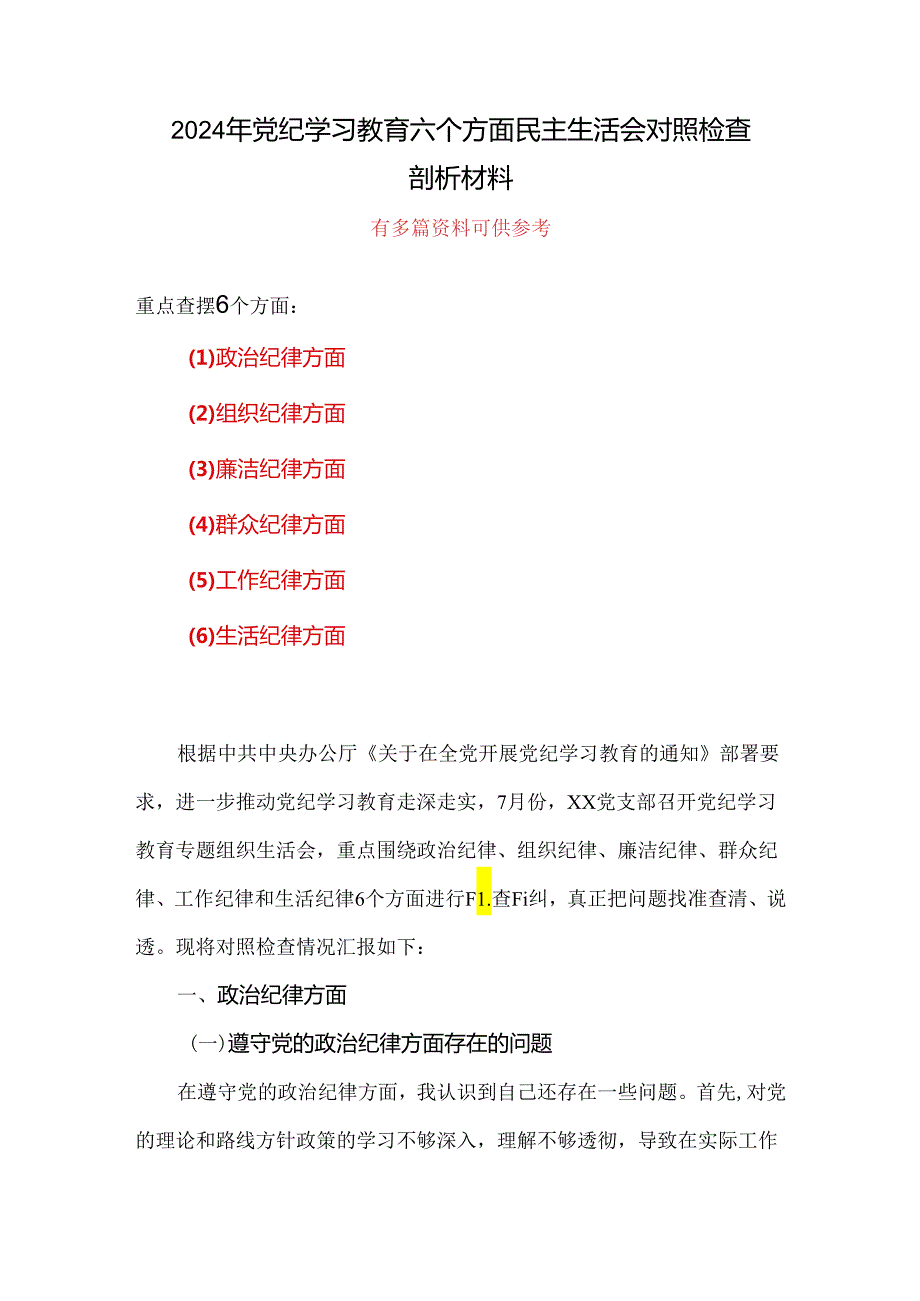 2024年党纪学习教育六个方面民主生活会对照检查剖析材料

有多篇资料可供参考

重点查摆6个方面：

(1)政治纪律方面

(2)组织纪律方面

(3)廉洁纪律方面

(4)群众纪律方面

(5)工作纪律方面

(6)生活纪律方面

根据中共中央办公厅《关于在全党开展党纪学习教育的通知》部署要求，进一步推动党纪学习教育走深走实，7月份，XX党支部召开党纪学习教育专题组织生活会，重点围绕政治纪律、组织纪律、廉洁纪律、群众纪律、工作纪律和生活纪律6个方面进行F1.查Fi纠，真正把问题找准查清、说透。现将对照检查情况汇报如下：

一、政治纪律方面

(一)遵守党的政治纪律方面存在的问题

在遵守党的政治纪律方面，我认识到自己还存在一些问题。首先,对党的理论和路线方针政策的学习不够深入，理解不够透彻，导致在实际工作